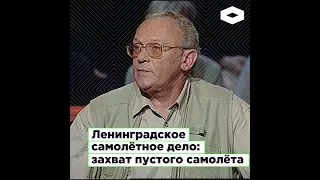 Ленинградское самолётное дело: захват пустого самолёта